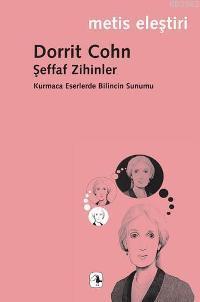 metis eleştiri

Dorrit Cohn
Şeffaf Zihinler
Kurmaca Eserlerde Bilincin Sunumu